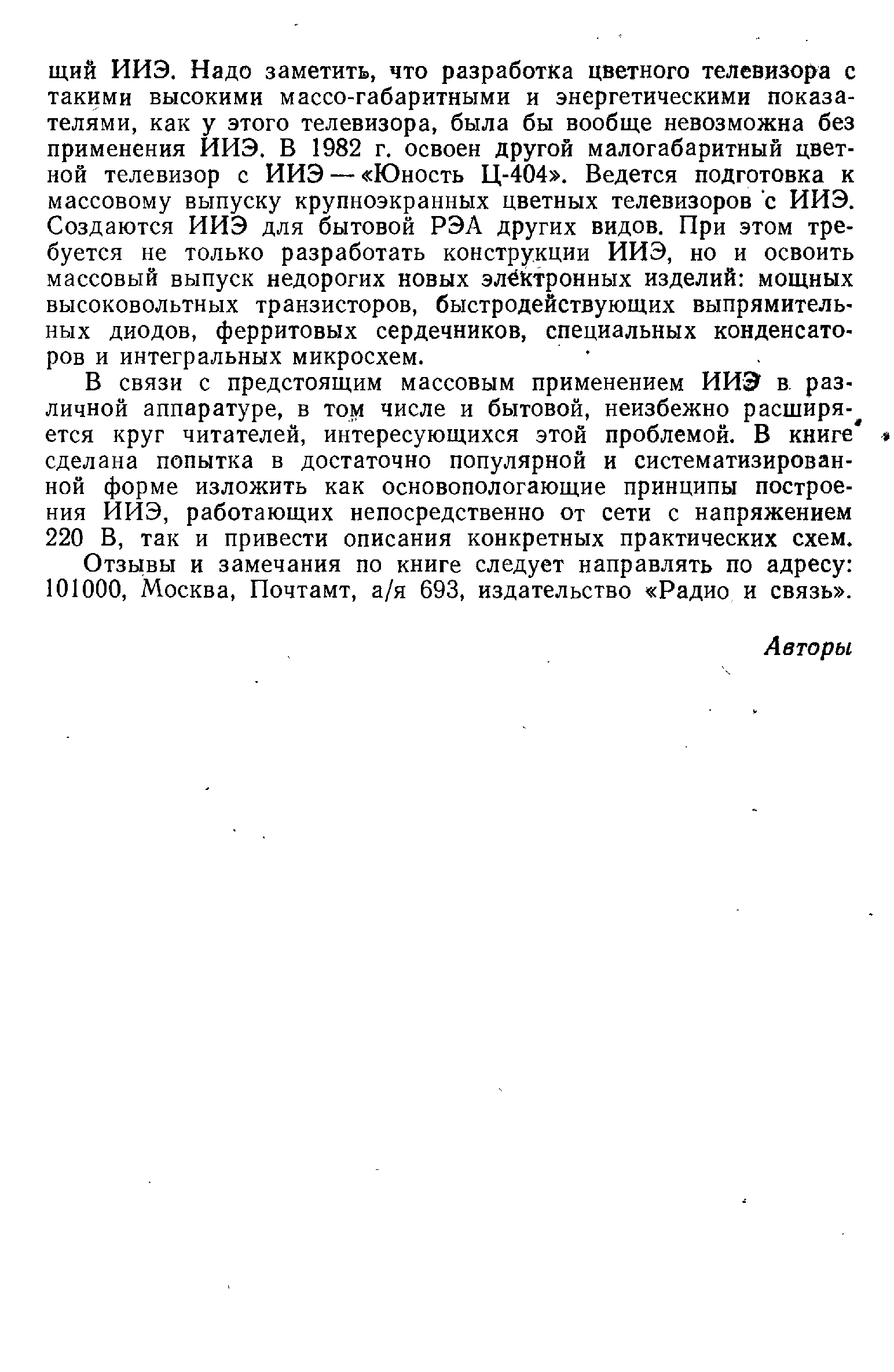 щий ИИЭ. Надо заметить, что разработка цветного телевизора с такими высокими массо-габаритными и энергетическими показателями, как у этого телевизора, была бы вообще невозможна без применения ИИЭ. В 1982 г. освоен другой малогабаритный цветной телевизор с ИИЭ — «Юность Ц-404». Ведется подготовка к массовому выпуску крупноэкранных цветных телевизоров с ИИЭ. Создаются ИИЭ для бытовой РЭА других видов. При этом требуется не только разработать конструкции ИИЭ, но и освоить массовый выпуск недорогих новых электронных изделий: мощных высоковольтных транзисторов, быстродействующих выпрямительных диодов, ферритовых сердечников, специальных конденсаторов и интегральных микросхем.

В связи с предстоящим массовым применением ИИЭ в различной аппаратуре, в том числе и бытовой, неизбежно расширяется круг читателей, интересующихся этой проблемой. В книге сделана попытка в достаточно популярной и систематизированной форме изложить как основопологающие принципы построения ИИЭ, работающих непосредственно от сети с напряжением 220 В, так и привести описания конкретных практических схем.

Отзывы и замечания по книге следует направлять по адресу: 101000, Москва, Почтамт, а/я 693, издательство «Радио и связь».

Авторы